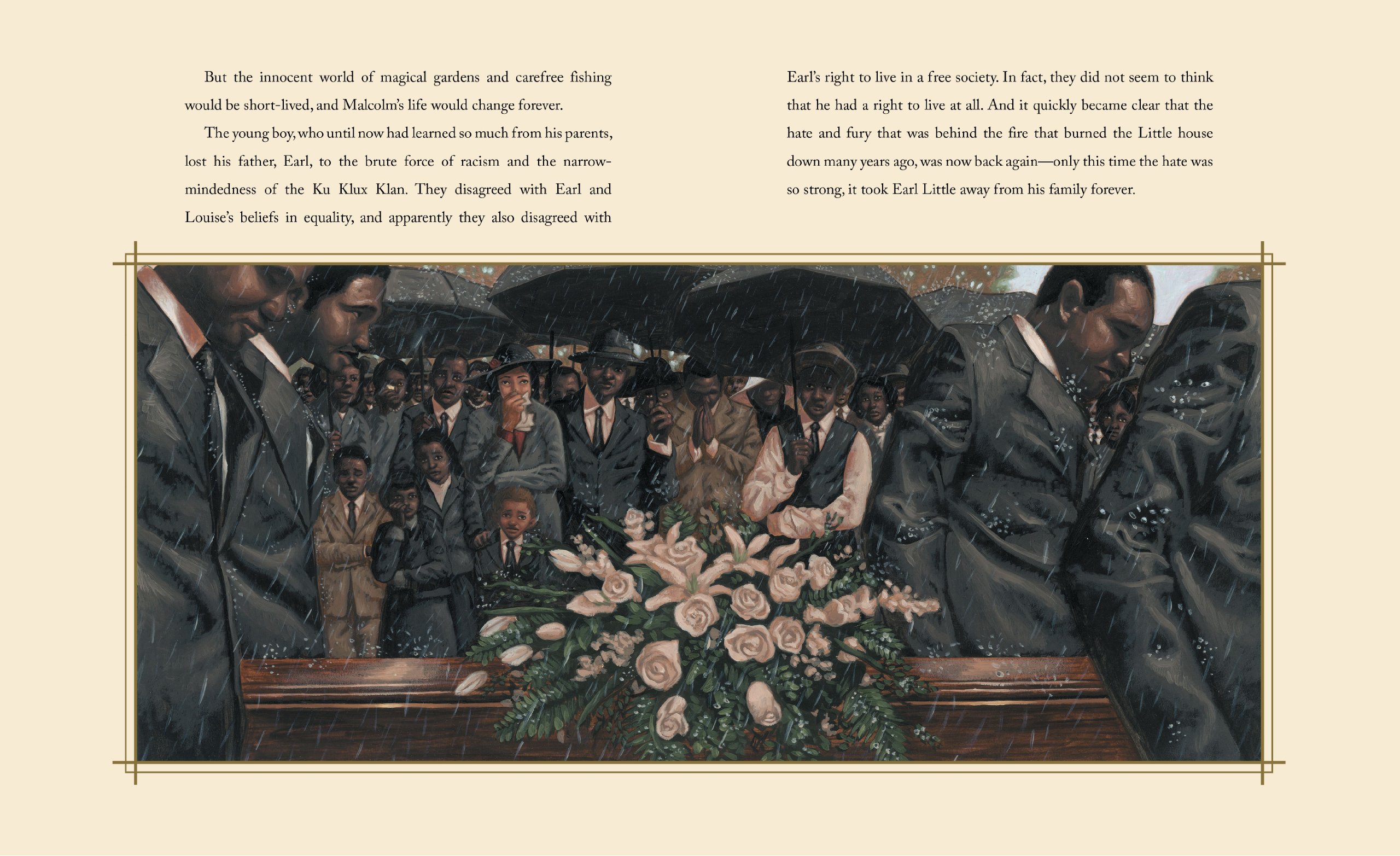 But the innocent world of magical gardens and carefree fishing would be short-lived, and Malcolm's life would change forever.

The young boy, who until now had learned so much from his parents, lost his father, Earl, to the brute force of racism and the narrow-mindedness of the Ku Klux Klan. They disagreed with Earl and Louise's beliefs in equality, and apparently they also disagreed with Earl's right to live in a free society. In fact, they did not seem to think that he had a right to live at all. And it quickly became clear that the hate and fury that was behind the fire that burned the Little house down many years ago, was now back again—only this time the hate was so strong, it took Earl Little away from his family forever.